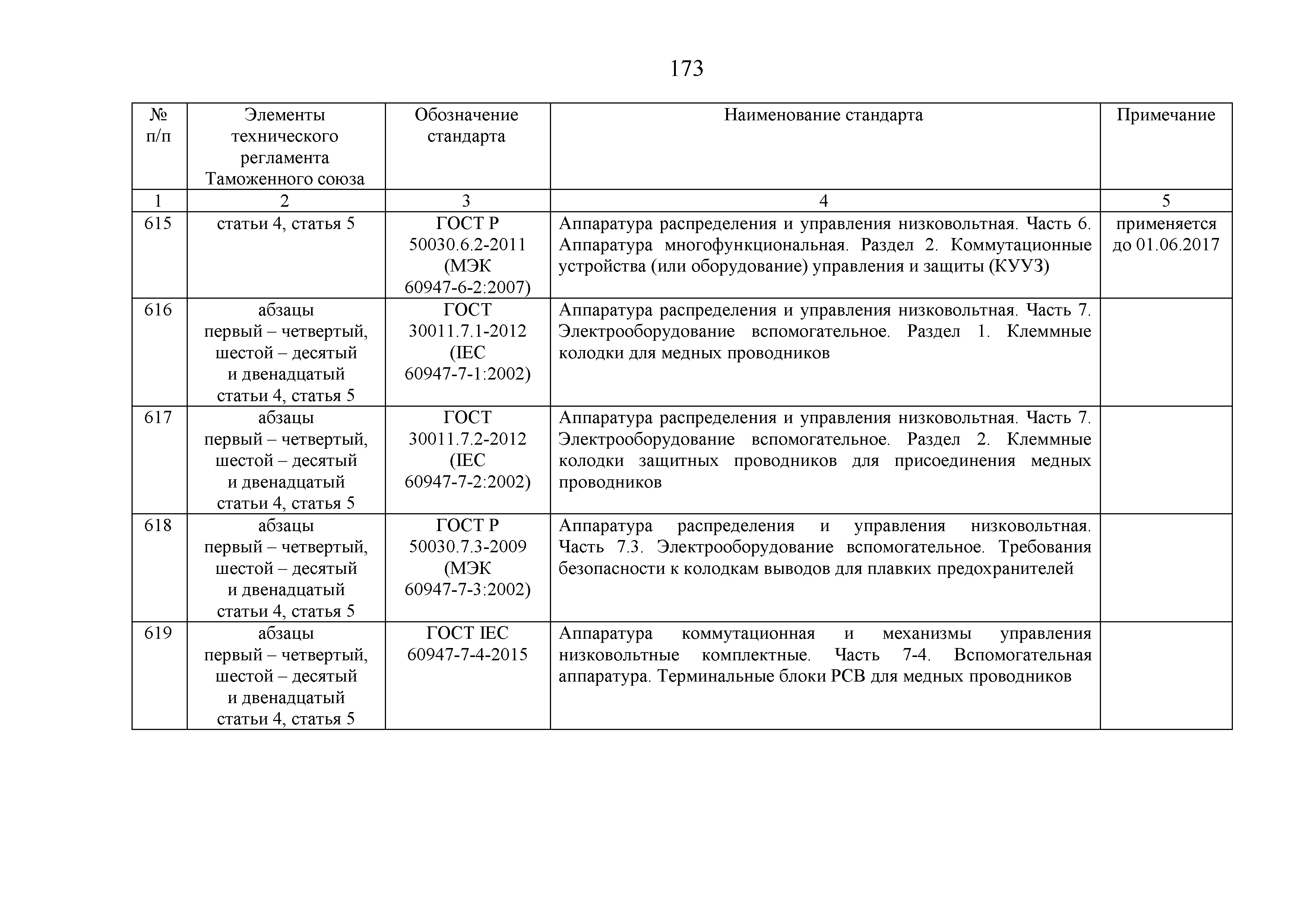 173

| № п/п | Элементы технического регламента Таможенного союза | Обозначение стандарта | Наименование стандарта | Примечание |
|---|---|---|---|---|
| 1 | 2 | 3 | 4 | 5 |
| 615 | статьи 4, статья 5 | ГОСТ Р 50030.6.2-2011 (МЭК 60947-6-2:2007) | Аппаратура распределения и управления низковольтная. Часть 6. Аппаратура многофункциональная. Раздел 2. Коммутационные устройства (или оборудование) управления и защиты (КУУЗ) | применяется до 01.06.2017 |
| 616 | абзацы первый – четвертый, шестой – десятый и двенадцатый статьи 4, статья 5 | ГОСТ 30011.7.1-2012 (IEC 60947-7-1:2002) | Аппаратура распределения и управления низковольтная. Часть 7. Электрооборудование вспомогательное. Раздел 1. Клеммные колодки для медных проводников | |
| 617 | абзацы первый – четвертый, шестой – десятый и двенадцатый статьи 4, статья 5 | ГОСТ 30011.7.2-2012 (IEC 60947-7-2:2002) | Аппаратура распределения и управления низковольтная. Часть 7. Электрооборудование вспомогательное. Раздел 2. Клеммные колодки защитных проводников для присоединения медных проводников | |
| 618 | абзацы первый – четвертый, шестой – десятый и двенадцатый статьи 4, статья 5 | ГОСТ Р 50030.7.3-2009 (МЭК 60947-7-3:2002) | Аппаратура распределения и управления низковольтная. Часть 7.3. Электрооборудование вспомогательное. Требования безопасности к колодкам выводов для плавких предохранителей | |
| 619 | абзацы первый – четвертый, шестой – десятый и двенадцатый статьи 4, статья 5 | ГОСТ IEC 60947-7-4-2015 | Аппаратура коммутационная и механизмы управления низковольтные комплектные. Часть 7-4. Вспомогательная аппаратура. Терминальные блоки PCB для медных проводников | |